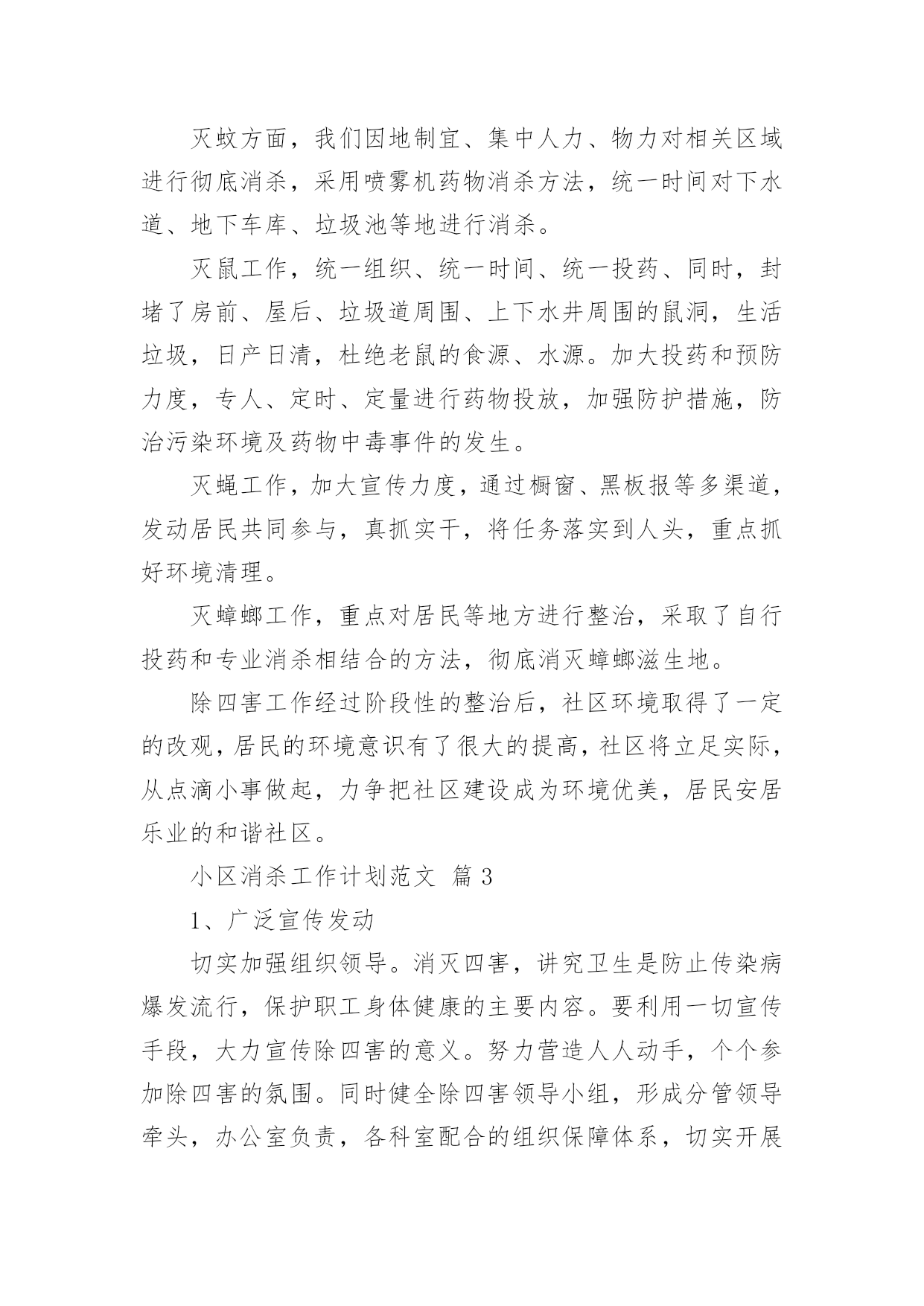 灭蚊方面，我们因地制宜、集中人力、物力对相关区域进行彻底消杀，采用喷雾机药物消杀方法，统一时间对下水道、地下车库、垃圾池等地进行消杀。

灭鼠工作，统一组织、统一时间、统一投药、同时，封堵了房前、屋后、垃圾道周围、上下水井周围的鼠洞，生活垃圾，日产日清，杜绝老鼠的食源、水源。加大投药和预防力度，专人、定时、定量进行药物投放，加强防护措施，防治污染环境及药物中毒事件的发生。

灭蝇工作，加大宣传力度，通过橱窗、黑板报等多渠道，发动居民共同参与，真抓实干，将任务落实到人头，重点抓好环境清理。

灭蟑螂工作，重点对居民等地方进行整治，采取了自行投药和专业消杀相结合的方法，彻底消灭蟑螂滋生地。

除四害工作经过阶段性的整治后，社区环境取得了一定的改观，居民的环境意识有了很大的提高，社区将立足实际，从点滴小事做起，力争把社区建设成为环境优美，居民安居乐业的和谐社区。

小区消杀工作计划范文 篇 3

1、广泛宣传发动

切实加强组织领导。消灭四害，讲究卫生是防止传染病爆发流行，保护职工身体健康的主要内容。要利用一切宣传手段，大力宣传除四害的意义。努力营造人人动手，个个参加除四害的氛围。同时健全除四害领导小组，形成分管领导牵头，办公室负责，各科室配合的组织保障体系，切实开展